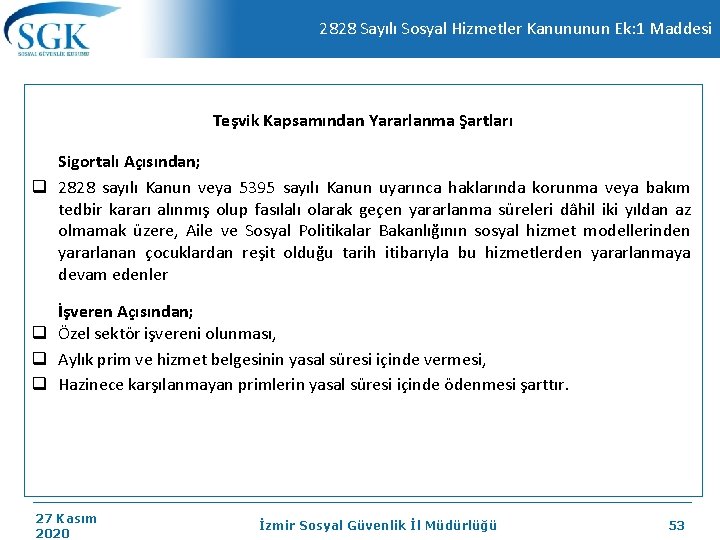 SGK
SOSYAL GÜVENLİK KURUMU

2828 Sayılı Sosyal Hizmetler Kanununun Ek:1 Maddesi

Teşvik Kapsamından Yararlanma Şartları

Sigortalı Açısından;

❑ 2828 sayılı Kanun veya 5395 sayılı Kanun uyarınca haklarında korunma veya bakım tedbir kararı alınmış olup fasılalı olarak geçen yararlanma süreleri dâhil iki yıldan az olmamak üzere, Aile ve Sosyal Politikalar Bakanlığının sosyal hizmet modellerinden yararlanan çocuklardan reşit olduğu tarih itibarıyla bu hizmetlerden yararlanmaya devam edenler

İşveren Açısından;

❑ Özel sektör işvereni olunması,

❑ Aylık prim ve hizmet belgesinin yasal süresi içinde vermesi,

❑ Hazinece karşılanmayan primlerin yasal süresi içinde ödenmesi şarttır.

27 Kasım 2020

İzmir Sosyal Güvenlik İl Müdürlüğü

53